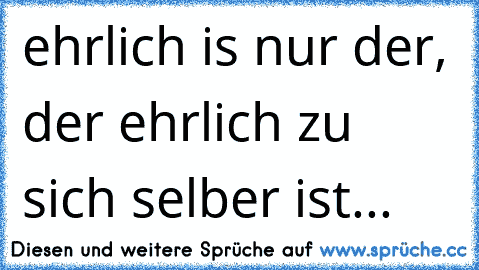 ehrlich is nur der, der ehrlich zu sich selber ist...

Diesen und weitere Sprüche auf www.sprüche.cc